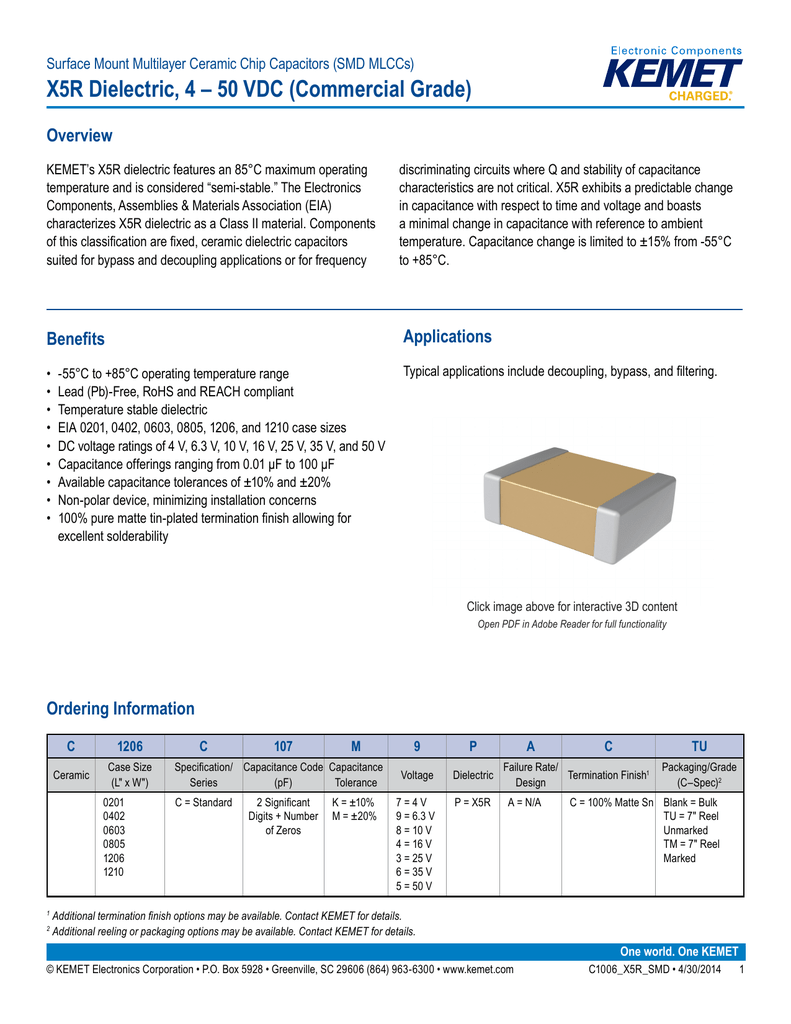 Surface Mount Multilayer Ceramic Chip Capacitors (SMD MLCCs)
X5R Dielectric, 4 – 50 VDC (Commercial Grade)

Electronic Components
KEMET
CHARGED.

Overview

KEMET's X5R dielectric features an 85°C maximum operating temperature and is considered "semi-stable." The Electronics Components, Assemblies & Materials Association (EIA) characterizes X5R dielectric as a Class II material. Components of this classification are fixed, ceramic dielectric capacitors suited for bypass and decoupling applications or for frequency discriminating circuits where Q and stability of capacitance characteristics are not critical. X5R exhibits a predictable change in capacitance with respect to time and voltage and boasts a minimal change in capacitance with reference to ambient temperature. Capacitance change is limited to ±15% from -55°C to +85°C.

Benefits

• -55°C to +85°C operating temperature range
• Lead (Pb)-Free, RoHS and REACH compliant
• Temperature stable dielectric
• EIA 0201, 0402, 0603, 0805, 1206, and 1210 case sizes
• DC voltage ratings of 4 V, 6.3 V, 10 V, 16 V, 25 V, 35 V, and 50 V
• Capacitance offerings ranging from 0.01 μF to 100 μF
• Available capacitance tolerances of ±10% and ±20%
• Non-polar device, minimizing installation concerns
• 100% pure matte tin-plated termination finish allowing for excellent solderability

Applications

Typical applications include decoupling, bypass, and filtering.

Click image above for interactive 3D content
Open PDF in Adobe Reader for full functionality

Ordering Information

| C | 1206 | C | 107 | M | 9 | P | A | C | TU |
|---|---|---|---|---|---|---|---|---|---|
| Ceramic | Case Size (L" x W") | Specification/ Series | Capacitance Code (pF) | Capacitance Tolerance | Voltage | Dielectric | Failure Rate/ Design | Termination Finish$^1$ | Packaging/Grade (C–Spec)$^2$ |
| | 0201 0402 0603 0805 1206 1210 | C = Standard | 2 Significant Digits + Number of Zeros | K = ±10% M = ±20% | 7 = 4 V 9 = 6.3 V 8 = 10 V 4 = 16 V 3 = 25 V 6 = 35 V 5 = 50 V | P = X5R | A = N/A | C = 100% Matte Sn | Blank = Bulk TU = 7" Reel Unmarked TM = 7" Reel Marked |

$^1$ Additional termination finish options may be available. Contact KEMET for details.
$^2$ Additional reeling or packaging options may be available. Contact KEMET for details.

One world. One KEMET
© KEMET Electronics Corporation • P.O. Box 5928 • Greenville, SC 29606 (864) 963-6300 • www.kemet.com
C1006_X5R_SMD • 4/30/2014 1